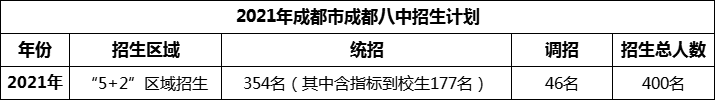 2021年成都市成都八中招生计划

| 年份 | 招生区域 | 统招 | 调招 | 招生总人数 |
|---|---|---|---|---|
| 2021年 | “5+2”区域招生 | 354名（其中含指标到校生177名） | 46名 | 400名 |